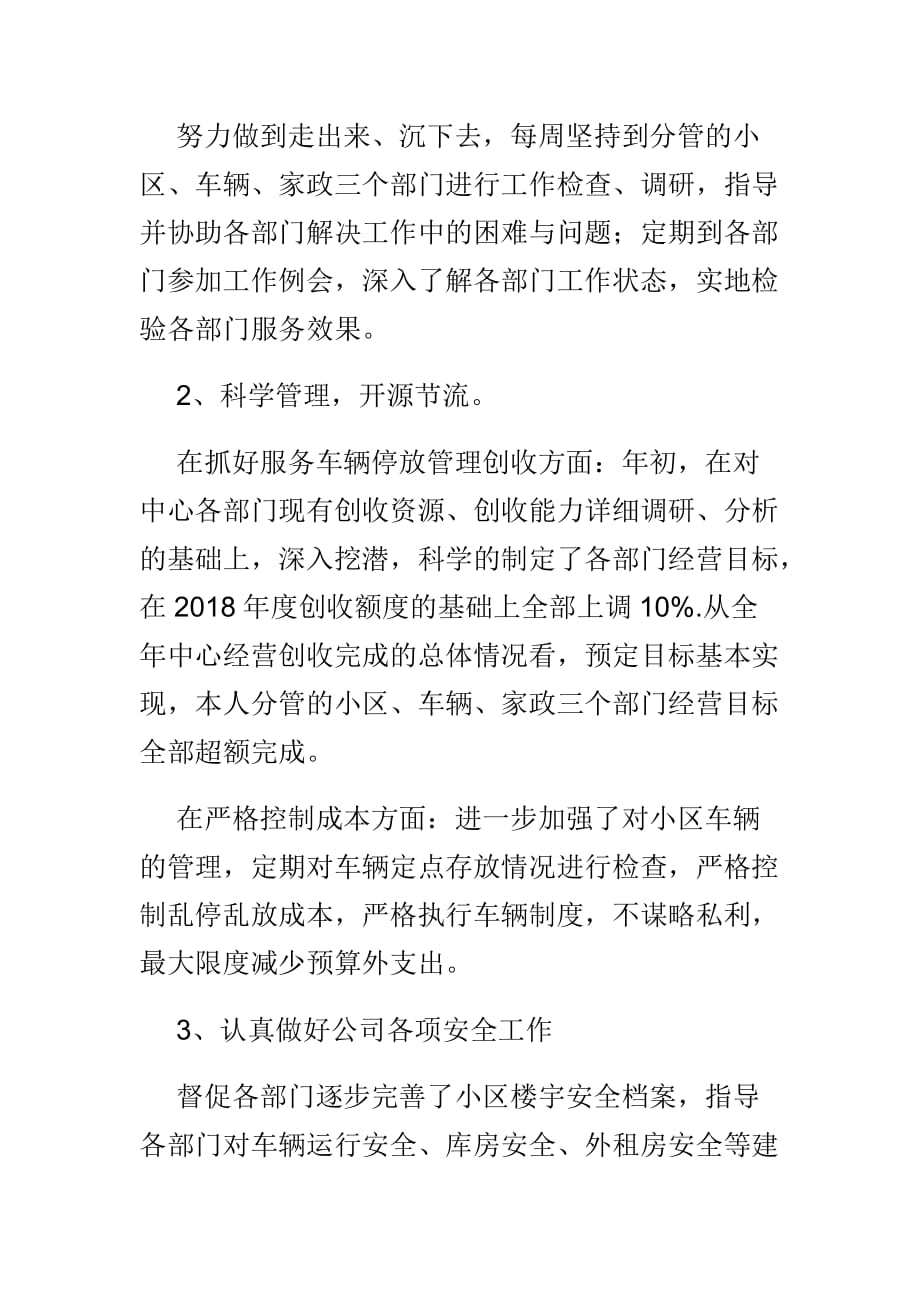 努力做到走出来、沉下去，每周坚持到分管的小区、车辆、家政三个部门进行工作检查、调研，指导并协助各部门解决工作中的困难与问题；定期到各部门参加工作例会，深入了解各部门工作状态，实地检验各部门服务效果。

2、科学管理，开源节流。

在抓好服务车辆停放管理创收方面：年初，在对中心各部门现有创收资源、创收能力详细调研、分析的基础上，深入挖潜，科学的制定了各部门经营目标，在 2018 年度创收额度的基础上全部上调 10%.从全年中心经营创收完成的总体情况看，预定目标基本实现，本人分管的小区、车辆、家政三个部门经营目标全部超额完成。

在严格控制成本方面：进一步加强了对小区车辆的管理，定期对车辆定点存放情况进行检查，严格控制乱停乱放成本，严格执行车辆制度，不谋略私利，最大限度减少预算外支出。

3、认真做好公司各项安全工作

督促各部门逐步完善了小区楼宇安全档案，指导各部门对车辆运行安全、库房安全、外租房安全等建